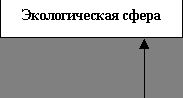 Экологическая сфера